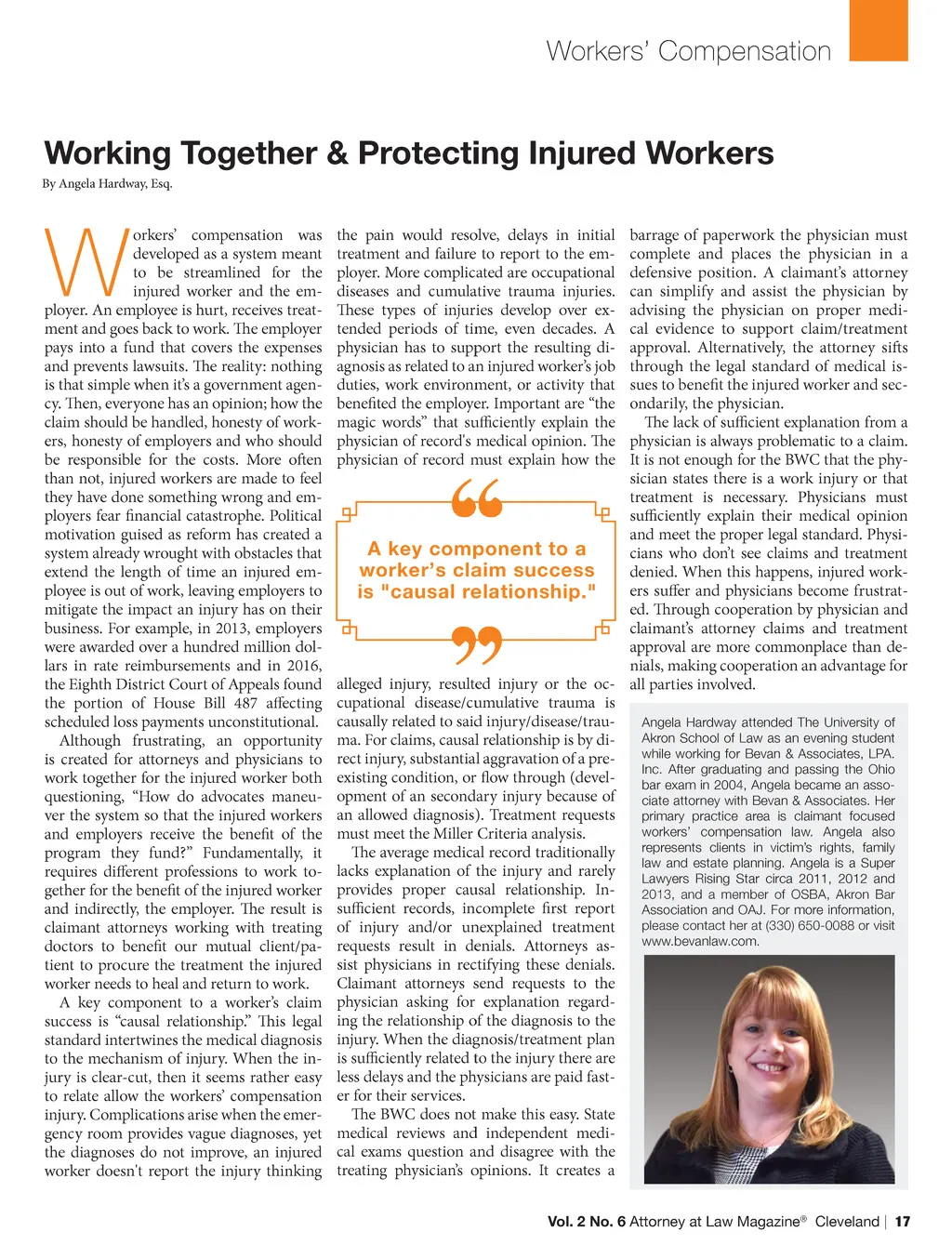 Workers' Compensation

Working Together & Protecting Injured Workers

By Angela Hardway, Esq.

Workers' compensation was developed as a system meant to be streamlined for the injured worker and the employer. An employee is hurt, receives treatment and goes back to work. The employer pays into a fund that covers the expenses and prevents lawsuits. The reality: nothing is that simple when it's a government agency. Then, everyone has an opinion; how the claim should be handled, honesty of workers, honesty of employers and who should be responsible for the costs. More often than not, injured workers are made to feel they have done something wrong and employers fear financial catastrophe. Political motivation guised as reform has created a system already wrought with obstacles that extend the length of time an injured employee is out of work, leaving employers to mitigate the impact an injury has on their business. For example, in 2013, employers were awarded over a hundred million dollars in rate reimbursements and in 2016, the Eighth District Court of Appeals found the portion of House Bill 487 affecting scheduled loss payments unconstitutional.

Although frustrating, an opportunity is created for attorneys and physicians to work together for the injured worker both questioning, "How do advocates maneuver the system so that the injured workers and employers receive the benefit of the program they fund?" Fundamentally, it requires different professions to work together for the benefit of the injured worker and indirectly, the employer. The result is claimant attorneys working with treating doctors to benefit our mutual client/patient to procure the treatment the injured worker needs to heal and return to work.

A key component to a worker's claim success is "causal relationship." This legal standard intertwines the medical diagnosis to the mechanism of injury. When the injury is clear-cut, then it seems rather easy to relate allow the workers' compensation injury. Complications arise when the emergency room provides vague diagnoses, yet the diagnoses do not improve, an injured worker doesn't report the injury thinking the pain would resolve, delays in initial treatment and failure to report to the employer. More complicated are occupational diseases and cumulative trauma injuries. These types of injuries develop over extended periods of time, even decades. A physician has to support the resulting diagnosis as related to an injured worker's job duties, work environment, or activity that benefited the employer. Important are "the magic words" that sufficiently explain the physician of record's medical opinion. The physician of record must explain how the

A key component to a worker's claim success is "causal relationship."

alleged injury, resulted injury or the occupational disease/cumulative trauma is causally related to said injury/disease/trauma. For claims, causal relationship is by direct injury, substantial aggravation of a pre-existing condition, or flow through (development of an secondary injury because of an allowed diagnosis). Treatment requests must meet the Miller Criteria analysis.

The average medical record traditionally lacks explanation of the injury and rarely provides proper causal relationship. Insufficient records, incomplete first report of injury and/or unexplained treatment requests result in denials. Attorneys assist physicians in rectifying these denials. Claimant attorneys send requests to the physician asking for explanation regarding the relationship of the diagnosis to the injury. When the diagnosis/treatment plan is sufficiently related to the injury there are less delays and the physicians are paid faster for their services.

The BWC does not make this easy. State medical reviews and independent medical exams question and disagree with the treating physician's opinions. It creates a barrage of paperwork the physician must complete and places the physician in a defensive position. A claimant's attorney can simplify and assist the physician by advising the physician on proper medical evidence to support claim/treatment approval. Alternatively, the attorney sifts through the legal standard of medical issues to benefit the injured worker and secondarily, the physician.

The lack of sufficient explanation from a physician is always problematic to a claim. It is not enough for the BWC that the physician states there is a work injury or that treatment is necessary. Physicians must sufficiently explain their medical opinion and meet the proper legal standard. Physicians who don't see claims and treatment denied. When this happens, injured workers suffer and physicians become frustrated. Through cooperation by physician and claimant's attorney claims and treatment approval are more commonplace than denials, making cooperation an advantage for all parties involved.

Angela Hardway attended The University of Akron School of Law as an evening student while working for Bevan & Associates, LPA. Inc. After graduating and passing the Ohio bar exam in 2004, Angela became an associate attorney with Bevan & Associates. Her primary practice area is claimant focused workers' compensation law. Angela also represents clients in victim's rights, family law and estate planning. Angela is a Super Lawyers Rising Star circa 2011, 2012 and 2013, and a member of OSBA, Akron Bar Association and OAJ. For more information, please contact her at (330) 650-0088 or visit www.bevanlaw.com.

Vol. 2 No. 6 Attorney at Law Magazine® Cleveland | 17